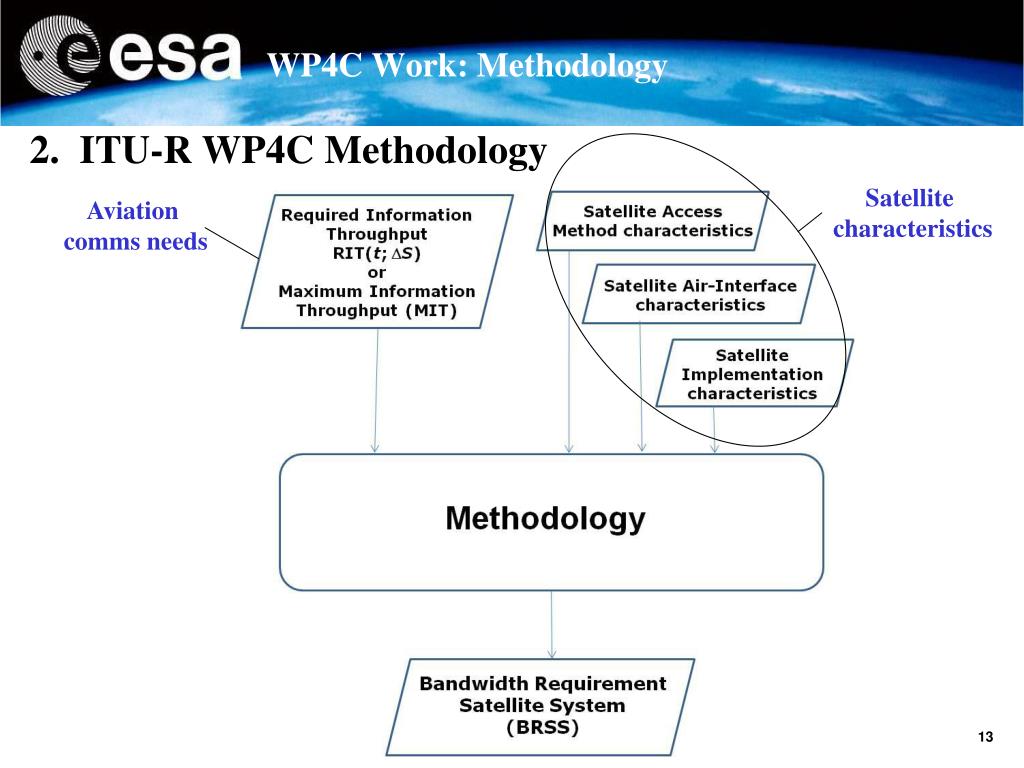 esa WP4C Work: Methodology

2. ITU-R WP4C Methodology

Aviation comms needs

Required Information Throughput RIT($t$; $\Delta S$) or Maximum Information Throughput (MIT)

Satellite Access Method characteristics

Satellite Air-Interface characteristics

Satellite Implementation characteristics

Satellite characteristics

Methodology

Bandwidth Requirement Satellite System (BRSS)

13